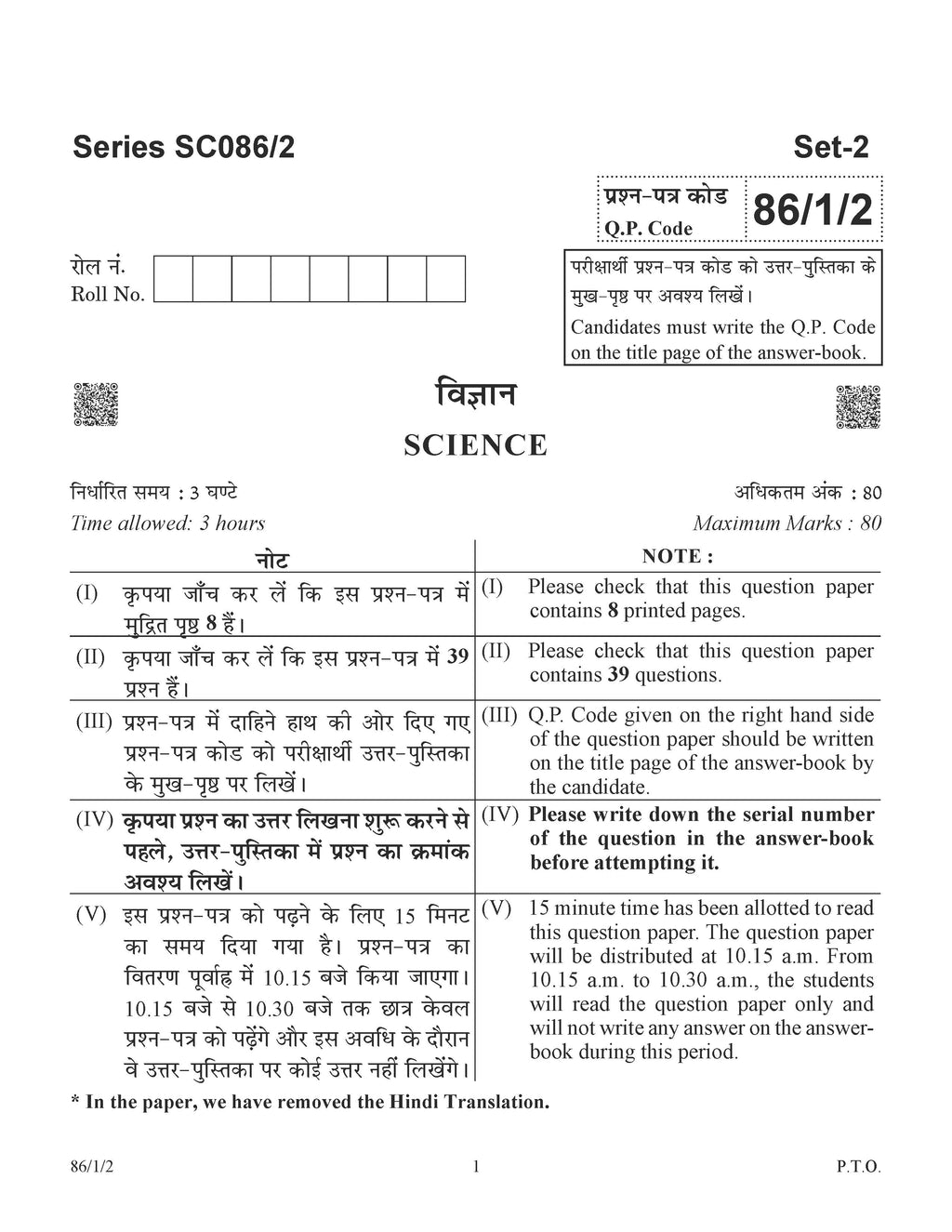 Series SC086/2

Set-2

प्रश्न-पत्र कोड
Q.P. Code
86/1/2

रोल नं.
Roll No.

परीक्षार्थी प्रश्न-पत्र कोड को उत्तर-पुस्तिका के मुख-पृष्ठ पर अवश्य लिखें।
Candidates must write the Q.P. Code on the title page of the answer-book.

विज्ञान
SCIENCE

निर्धारित समय : 3 घण्टे
Time allowed: 3 hours

अधिकतम अंक : 80
Maximum Marks : 80

नोट

(I) कृपया जाँच कर लें कि इस प्रश्न-पत्र में मुद्रित पृष्ठ 8 हैं।

(II) कृपया जाँच कर लें कि इस प्रश्न-पत्र में 39 प्रश्न हैं।

(III) प्रश्न-पत्र में दाहिने हाथ की ओर दिए गए प्रश्न-पत्र कोड को परीक्षार्थी उत्तर-पुस्तिका के मुख-पृष्ठ पर लिखें।

(IV) कृपया प्रश्न का उत्तर लिखना शुरू करने से पहले, उत्तर-पुस्तिका में प्रश्न का क्रमांक अवश्य लिखें।

(V) इस प्रश्न-पत्र को पढ़ने के लिए 15 मिनट का समय दिया गया है। प्रश्न-पत्र का वितरण पूर्वाह्न में 10.15 बजे किया जाएगा। 10.15 बजे से 10.30 बजे तक छात्र केवल प्रश्न-पत्र को पढ़ेंगे और इस अवधि के दौरान वे उत्तर-पुस्तिका पर कोई उत्तर नहीं लिखेंगे।

NOTE :

(I) Please check that this question paper contains 8 printed pages.

(II) Please check that this question paper contains 39 questions.

(III) Q.P. Code given on the right hand side of the question paper should be written on the title page of the answer-book by the candidate.

(IV) Please write down the serial number of the question in the answer-book before attempting it.

(V) 15 minute time has been allotted to read this question paper. The question paper will be distributed at 10.15 a.m. From 10.15 a.m. to 10.30 a.m., the students will read the question paper only and will not write any answer on the answer-book during this period.

* In the paper, we have removed the Hindi Translation.

86/1/2
1
P.T.O.